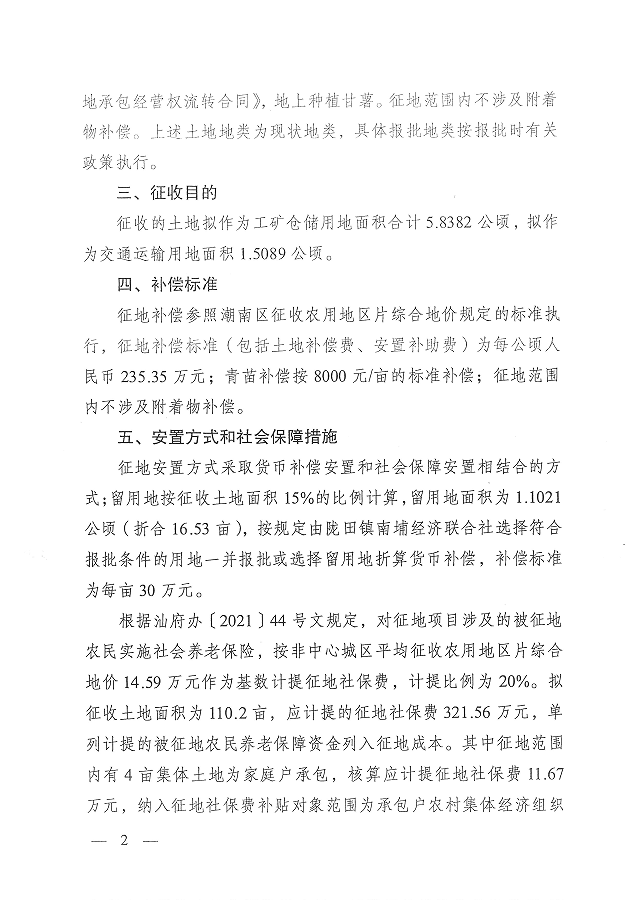 地承包经营权流转合同》，地上种植甘薯。征地范围内不涉及附着物补偿。上述土地地类为现状地类，具体报批地类按报批时有关政策执行。

三、征收目的

征收的土地拟作为工矿仓储用地面积合计 5.8382 公顷，拟作为交通运输用地面积 1.5089 公顷。

四、补偿标准

征地补偿参照潮南区征收农用地区片综合地价规定的标准执行，征地补偿标准（包括土地补偿费、安置补助费）为每公顷人民币 235.35 万元；青苗补偿按 8000 元/亩的标准补偿；征地范围内不涉及附着物补偿。

五、安置方式和社会保障措施

征地安置方式采取货币补偿安置和社会保障安置相结合的方式；留用地按征收土地面积 15%的比例计算，留用地面积为 1.1021 公顷（折合 16.53 亩），按规定由陇田镇南埔经济联合社选择符合报批条件的用地一并报批或选择留用地折算货币补偿，补偿标准为每亩 30 万元。

根据汕府办〔2021〕44 号文规定，对征地项目涉及的被征地农民实施社会养老保险，按非中心城区平均征收农用地区片综合地价 14.59 万元作为基数计提征地社保费，计提比例为 20%。拟征收土地面积为 110.2 亩，应计提的征地社保费 321.56 万元，单列计提的被征地农民养老保障资金列入征地成本。其中征地范围内有 4 亩集体土地为家庭户承包，核算应计提征地社保费 11.67 万元，纳入征地社保费补贴对象范围为承包户农村集体经济组织

— 2 —